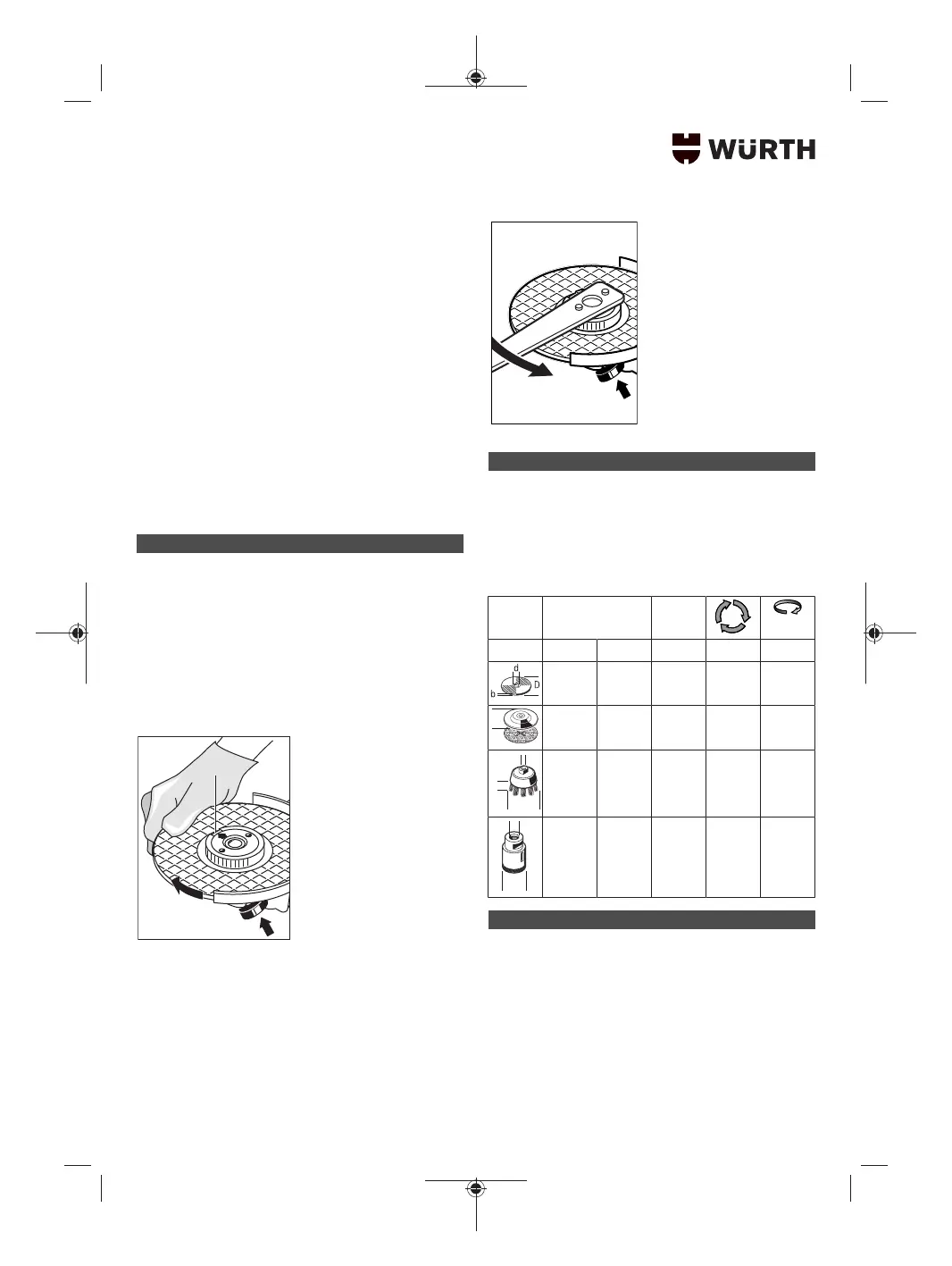 WÜRTH

d
D
b